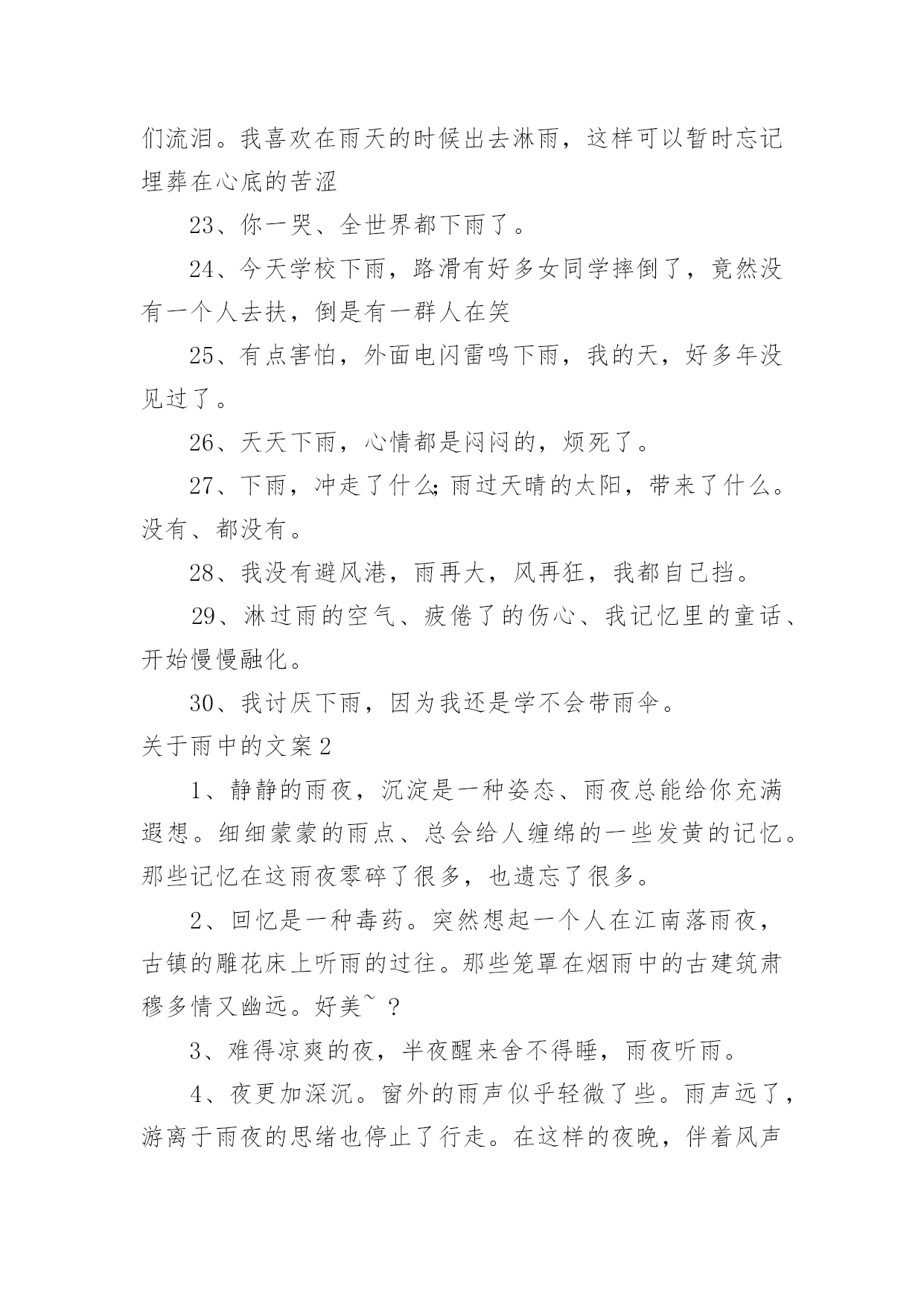 们流泪。我喜欢在雨天的时候出去淋雨，这样可以暂时忘记埋葬在心底的苦涩

23、你一哭、全世界都下雨了。

24、今天学校下雨，路滑有好多女同学摔倒了，竟然没有一个人去扶，倒是有一群人在笑

25、有点害怕，外面电闪雷鸣下雨，我的天，好多年没见过了。

26、天天下雨，心情都是闷闷的，烦死了。

27、下雨，冲走了什么;雨过天晴的太阳，带来了什么。没有、都没有。

28、我没有避风港，雨再大，风再狂，我都自己挡。

29、淋过雨的空气、疲倦了的伤心、我记忆里的童话、开始慢慢融化。

30、我讨厌下雨，因为我还是学不会带雨伞。

关于雨中的文案2

1、静静的雨夜，沉淀是一种姿态、雨夜总能给你充满遐想。细细蒙蒙的雨点、总会给人缠绵的一些发黄的记忆。那些记忆在这雨夜零碎了很多，也遗忘了很多。

2、回忆是一种毒药。突然想起一个人在江南落雨夜，古镇的雕花床上听雨的过往。那些笼罩在烟雨中的古建筑肃穆多情又幽远。好美~？

3、难得凉爽的夜，半夜醒来舍不得睡，雨夜听雨。

4、夜更加深沉。窗外的雨声似乎轻微了些。雨声远了，游离于雨夜的思绪也停止了行走。在这样的夜晚，伴着风声